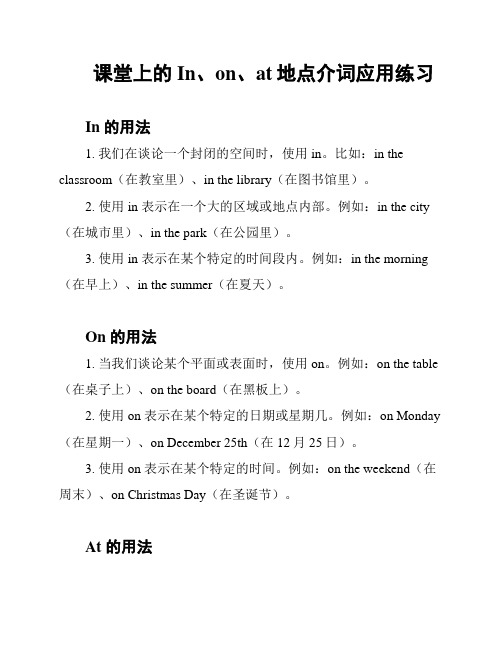 课堂上的 In、on、at 地点介词应用练习

In 的用法

1. 我们在谈论一个封闭的空间时，使用 in。比如：in the classroom（在教室里）、in the library（在图书馆里）。

2. 使用 in 表示在一个大的区域或地点内部。例如：in the city（在城市里）、in the park（在公园里）。

3. 使用 in 表示在某个特定的时间段内。例如：in the morning（在早上）、in the summer（在夏天）。

On 的用法

1. 当我们谈论某个平面或表面时，使用 on。例如：on the table（在桌子上）、on the board（在黑板上）。

2. 使用 on 表示在某个特定的日期或星期几。例如：on Monday（在星期一）、on December 25th（在 12 月 25 日）。

3. 使用 on 表示在某个特定的时间。例如：on the weekend（在周末）、on Christmas Day（在圣诞节）。

At 的用法